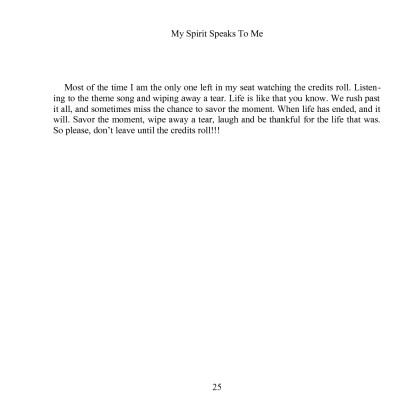 My Spirit Speaks To Me

Most of the time I am the only one left in my seat watching the credits roll. Listening to the theme song and wiping away a tear. Life is like that you know. We rush past it all, and sometimes miss the chance to savor the moment. When life has ended, and it will. Savor the moment, wipe away a tear, laugh and be thankful for the life that was. So please, don't leave until the credits roll!!!

25